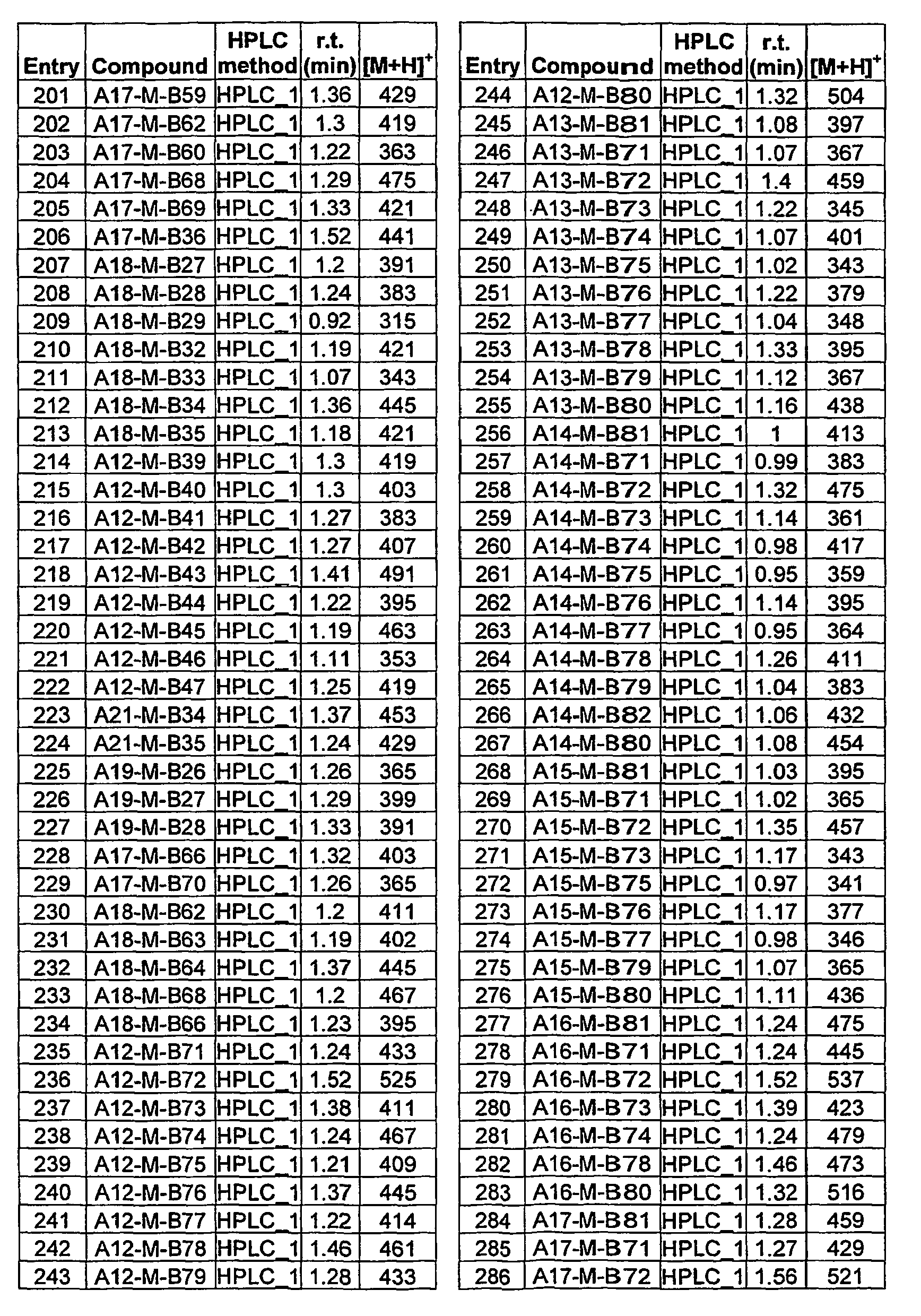 | Entry | Compound | HPLC method | r.t. (min) | $[M+H]^+$ |
|---|---|---|---|---|
| 201 | A17-M-B59 | HPLC_1 | 1.36 | 429 |
| 202 | A17-M-B62 | HPLC_1 | 1.3 | 419 |
| 203 | A17-M-B60 | HPLC_1 | 1.22 | 363 |
| 204 | A17-M-B68 | HPLC_1 | 1.29 | 475 |
| 205 | A17-M-B69 | HPLC_1 | 1.33 | 421 |
| 206 | A17-M-B36 | HPLC_1 | 1.52 | 441 |
| 207 | A18-M-B27 | HPLC_1 | 1.2 | 391 |
| 208 | A18-M-B28 | HPLC_1 | 1.24 | 383 |
| 209 | A18-M-B29 | HPLC_1 | 0.92 | 315 |
| 210 | A18-M-B32 | HPLC_1 | 1.19 | 421 |
| 211 | A18-M-B33 | HPLC_1 | 1.07 | 343 |
| 212 | A18-M-B34 | HPLC_1 | 1.36 | 445 |
| 213 | A18-M-B35 | HPLC_1 | 1.18 | 421 |
| 214 | A12-M-B39 | HPLC_1 | 1.3 | 419 |
| 215 | A12-M-B40 | HPLC_1 | 1.3 | 403 |
| 216 | A12-M-B41 | HPLC_1 | 1.27 | 383 |
| 217 | A12-M-B42 | HPLC_1 | 1.27 | 407 |
| 218 | A12-M-B43 | HPLC_1 | 1.41 | 491 |
| 219 | A12-M-B44 | HPLC_1 | 1.22 | 395 |
| 220 | A12-M-B45 | HPLC_1 | 1.19 | 463 |
| 221 | A12-M-B46 | HPLC_1 | 1.11 | 353 |
| 222 | A12-M-B47 | HPLC_1 | 1.25 | 419 |
| 223 | A21-M-B34 | HPLC_1 | 1.37 | 453 |
| 224 | A21-M-B35 | HPLC_1 | 1.24 | 429 |
| 225 | A19-M-B26 | HPLC_1 | 1.26 | 365 |
| 226 | A19-M-B27 | HPLC_1 | 1.29 | 399 |
| 227 | A19-M-B28 | HPLC_1 | 1.33 | 391 |
| 228 | A17-M-B66 | HPLC_1 | 1.32 | 403 |
| 229 | A17-M-B70 | HPLC_1 | 1.26 | 365 |
| 230 | A18-M-B62 | HPLC_1 | 1.2 | 411 |
| 231 | A18-M-B63 | HPLC_1 | 1.19 | 402 |
| 232 | A18-M-B64 | HPLC_1 | 1.37 | 445 |
| 233 | A18-M-B68 | HPLC_1 | 1.2 | 467 |
| 234 | A18-M-B66 | HPLC_1 | 1.23 | 395 |
| 235 | A12-M-B71 | HPLC_1 | 1.24 | 433 |
| 236 | A12-M-B72 | HPLC_1 | 1.52 | 525 |
| 237 | A12-M-B73 | HPLC_1 | 1.38 | 411 |
| 238 | A12-M-B74 | HPLC_1 | 1.24 | 467 |
| 239 | A12-M-B75 | HPLC_1 | 1.21 | 409 |
| 240 | A12-M-B76 | HPLC_1 | 1.37 | 445 |
| 241 | A12-M-B77 | HPLC_1 | 1.22 | 414 |
| 242 | A12-M-B78 | HPLC_1 | 1.46 | 461 |
| 243 | A12-M-B79 | HPLC_1 | 1.28 | 433 |

| Entry | Compound | HPLC method | r.t. (min) | $[M+H]^+$ |
|---|---|---|---|---|
| 244 | A12-M-B80 | HPLC_1 | 1.32 | 504 |
| 245 | A13-M-B81 | HPLC_1 | 1.08 | 397 |
| 246 | A13-M-B71 | HPLC_1 | 1.07 | 367 |
| 247 | A13-M-B72 | HPLC_1 | 1.4 | 459 |
| 248 | A13-M-B73 | HPLC_1 | 1.22 | 345 |
| 249 | A13-M-B74 | HPLC_1 | 1.07 | 401 |
| 250 | A13-M-B75 | HPLC_1 | 1.02 | 343 |
| 251 | A13-M-B76 | HPLC_1 | 1.22 | 379 |
| 252 | A13-M-B77 | HPLC_1 | 1.04 | 348 |
| 253 | A13-M-B78 | HPLC_1 | 1.33 | 395 |
| 254 | A13-M-B79 | HPLC_1 | 1.12 | 367 |
| 255 | A13-M-B80 | HPLC_1 | 1.16 | 438 |
| 256 | A14-M-B81 | HPLC_1 | 1 | 413 |
| 257 | A14-M-B71 | HPLC_1 | 0.99 | 383 |
| 258 | A14-M-B72 | HPLC_1 | 1.32 | 475 |
| 259 | A14-M-B73 | HPLC_1 | 1.14 | 361 |
| 260 | A14-M-B74 | HPLC_1 | 0.98 | 417 |
| 261 | A14-M-B75 | HPLC_1 | 0.95 | 359 |
| 262 | A14-M-B76 | HPLC_1 | 1.14 | 395 |
| 263 | A14-M-B77 | HPLC_1 | 0.95 | 364 |
| 264 | A14-M-B78 | HPLC_1 | 1.26 | 411 |
| 265 | A14-M-B79 | HPLC_1 | 1.04 | 383 |
| 266 | A14-M-B82 | HPLC_1 | 1.06 | 432 |
| 267 | A14-M-B80 | HPLC_1 | 1.08 | 454 |
| 268 | A15-M-B81 | HPLC_1 | 1.03 | 395 |
| 269 | A15-M-B71 | HPLC_1 | 1.02 | 365 |
| 270 | A15-M-B72 | HPLC_1 | 1.35 | 457 |
| 271 | A15-M-B73 | HPLC_1 | 1.17 | 343 |
| 272 | A15-M-B75 | HPLC_1 | 0.97 | 341 |
| 273 | A15-M-B76 | HPLC_1 | 1.17 | 377 |
| 274 | A15-M-B77 | HPLC_1 | 0.98 | 346 |
| 275 | A15-M-B79 | HPLC_1 | 1.07 | 365 |
| 276 | A15-M-B80 | HPLC_1 | 1.11 | 436 |
| 277 | A16-M-B81 | HPLC_1 | 1.24 | 475 |
| 278 | A16-M-B71 | HPLC_1 | 1.24 | 445 |
| 279 | A16-M-B72 | HPLC_1 | 1.52 | 537 |
| 280 | A16-M-B73 | HPLC_1 | 1.39 | 423 |
| 281 | A16-M-B74 | HPLC_1 | 1.24 | 479 |
| 282 | A16-M-B78 | HPLC_1 | 1.46 | 473 |
| 283 | A16-M-B80 | HPLC_1 | 1.32 | 516 |
| 284 | A17-M-B81 | HPLC_1 | 1.28 | 459 |
| 285 | A17-M-B71 | HPLC_1 | 1.27 | 429 |
| 286 | A17-M-B72 | HPLC_1 | 1.56 | 521 |